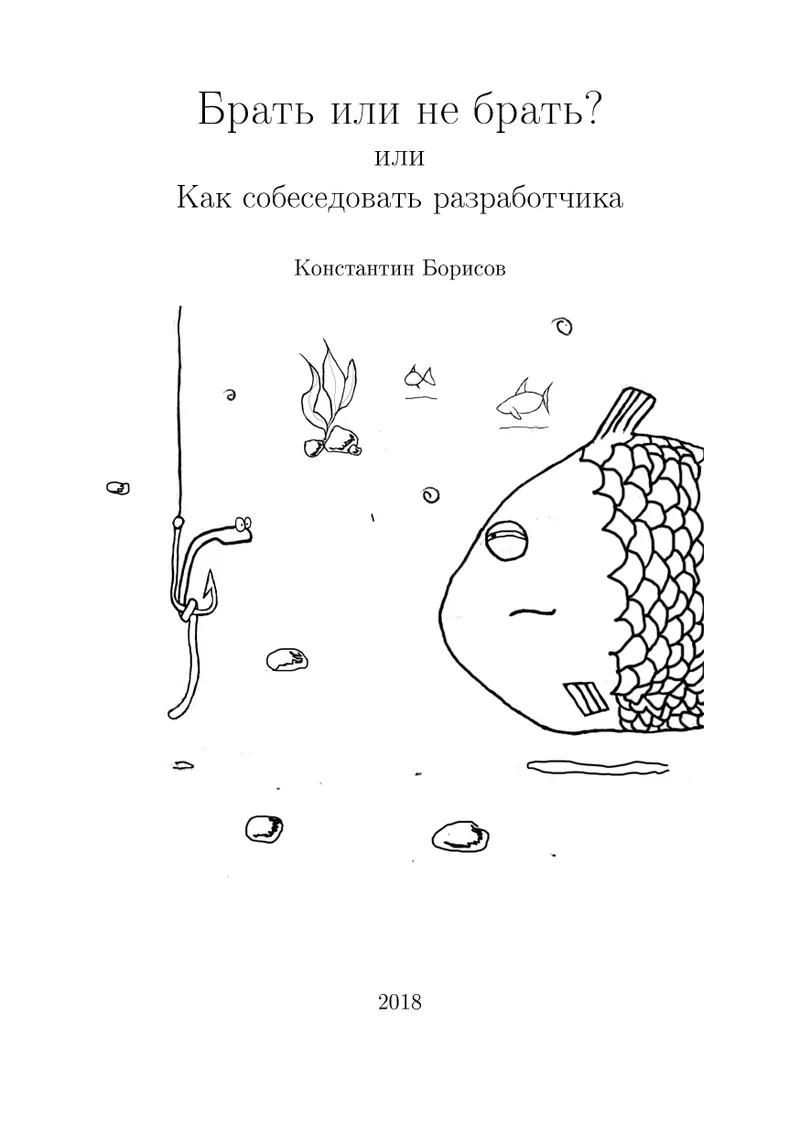 Брать или не брать?
или
Как собеседовать разработчика

Константин Борисов

2018